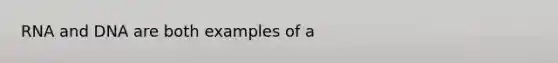 RNA and DNA are both examples of a